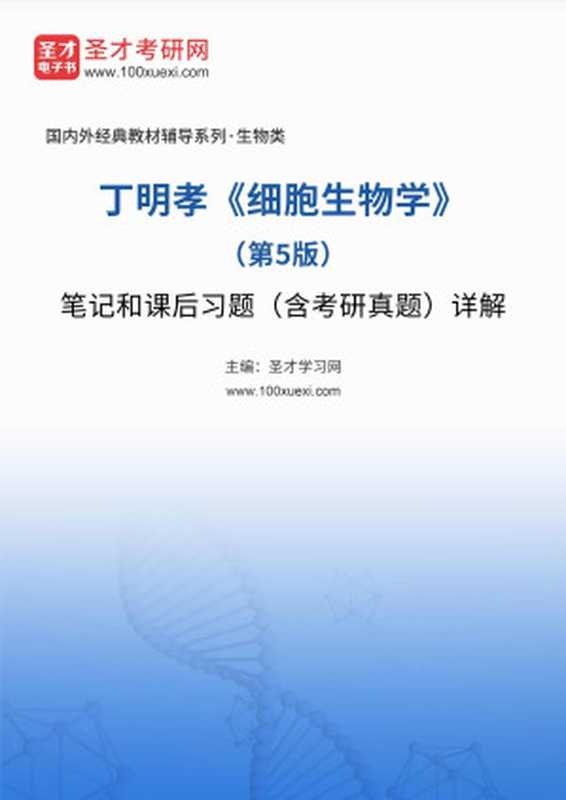 圣才
电子书
圣才考研网
www.100xuexi.com

国内外经典教材辅导系列·生物类

丁明孝《细胞生物学》
（第5版）
笔记和课后习题（含考研真题）详解

主编：圣才学习网
www.100xuexi.com